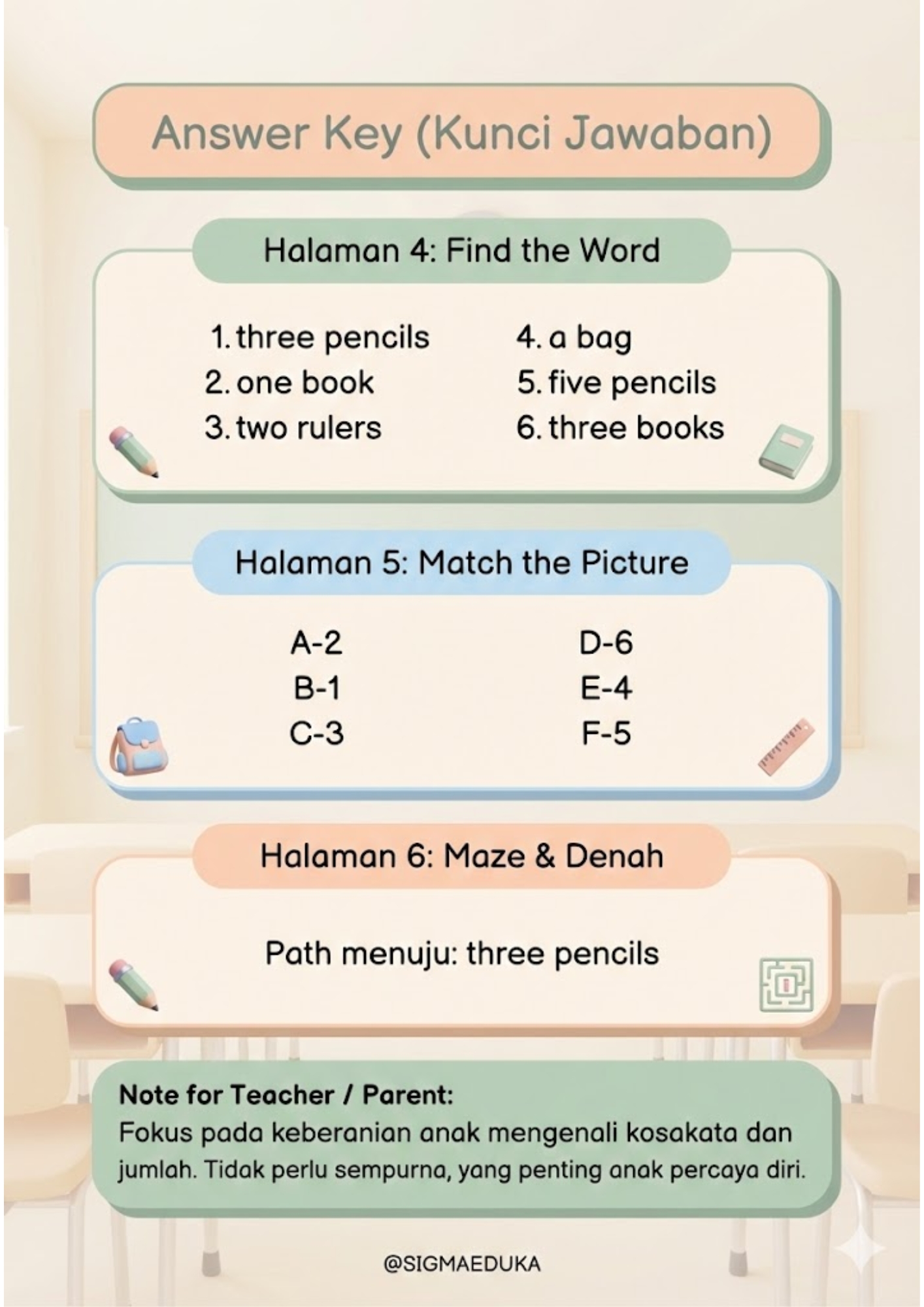 Answer Key (Kunci Jawaban)

Halaman 4: Find the Word

1. three pencils
2. one book
3. two rulers

4. a bag
5. five pencils
6. three books

Halaman 5: Match the Picture

A-2
B-1
C-3

D-6
E-4
F-5

Halaman 6: Maze & Denah

Path menuju: three pencils

Note for Teacher / Parent:
Fokus pada keberanian anak mengenali kosakata dan jumlah. Tidak perlu sempurna, yang penting anak percaya diri.

@SIGMAEDUKA